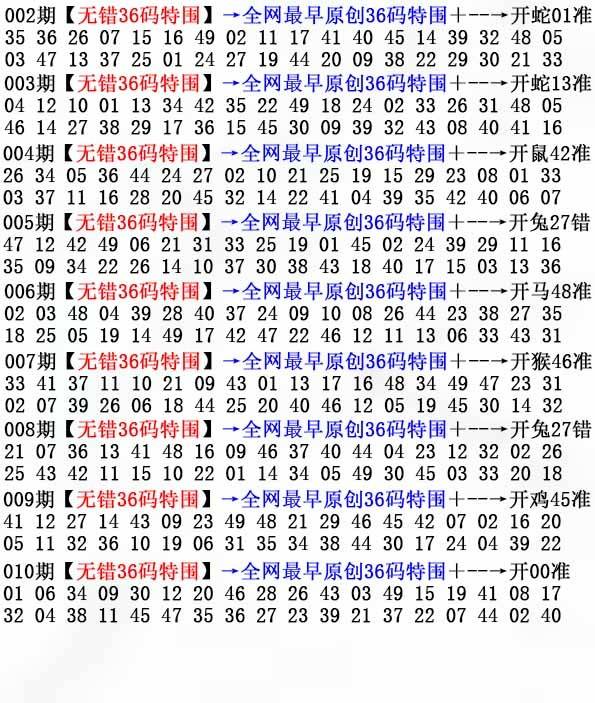 002期【无错36码特围】→全网最早原创36码特围+--→开蛇01准
35 36 26 07 15 16 49 02 11 17 41 40 45 14 39 32 48 05
03 47 13 37 25 01 24 27 19 44 20 09 38 22 29 30 21 33

003期【无错36码特围】→全网最早原创36码特围+--→开蛇13准
04 12 10 01 13 34 42 35 22 49 18 24 02 33 26 31 48 05
46 14 27 38 29 17 36 15 45 30 09 39 32 43 08 40 41 16

004期【无错36码特围】→全网最早原创36码特围+--→开鼠42准
26 34 05 36 44 24 27 02 10 21 25 19 15 29 23 08 01 33
03 37 11 16 28 20 45 32 14 22 41 04 39 35 42 40 06 07

005期【无错36码特围】→全网最早原创36码特围+--→开兔27错
47 12 42 49 06 21 31 33 25 19 01 45 02 24 39 29 11 16
35 09 34 22 26 14 10 37 30 38 43 18 40 17 15 03 13 36

006期【无错36码特围】→全网最早原创36码特围+--→开马48准
02 03 48 04 39 28 40 37 24 09 10 08 26 44 23 38 27 35
18 25 05 19 14 49 17 42 47 22 46 12 11 13 06 33 43 31

007期【无错36码特围】→全网最早原创36码特围+--→开猴46准
33 41 37 11 10 21 09 43 01 13 17 16 48 34 49 47 23 31
02 07 39 26 06 18 44 25 20 40 46 12 05 19 45 30 14 32

008期【无错36码特围】→全网最早原创36码特围+--→开兔27错
21 07 36 13 41 48 16 09 46 37 40 44 04 23 12 32 02 26
25 43 42 11 15 10 22 01 14 34 05 49 30 45 03 33 20 18

009期【无错36码特围】→全网最早原创36码特围+--→开鸡45准
41 12 27 14 43 09 23 49 48 21 29 46 45 42 07 02 16 20
05 11 32 36 10 19 06 31 35 34 38 44 30 17 24 04 39 22

010期【无错36码特围】→全网最早原创36码特围+--→开00准
01 06 34 09 30 12 20 46 28 26 43 03 49 15 19 41 08 17
32 04 38 11 45 47 35 36 27 23 39 21 37 22 07 44 02 40